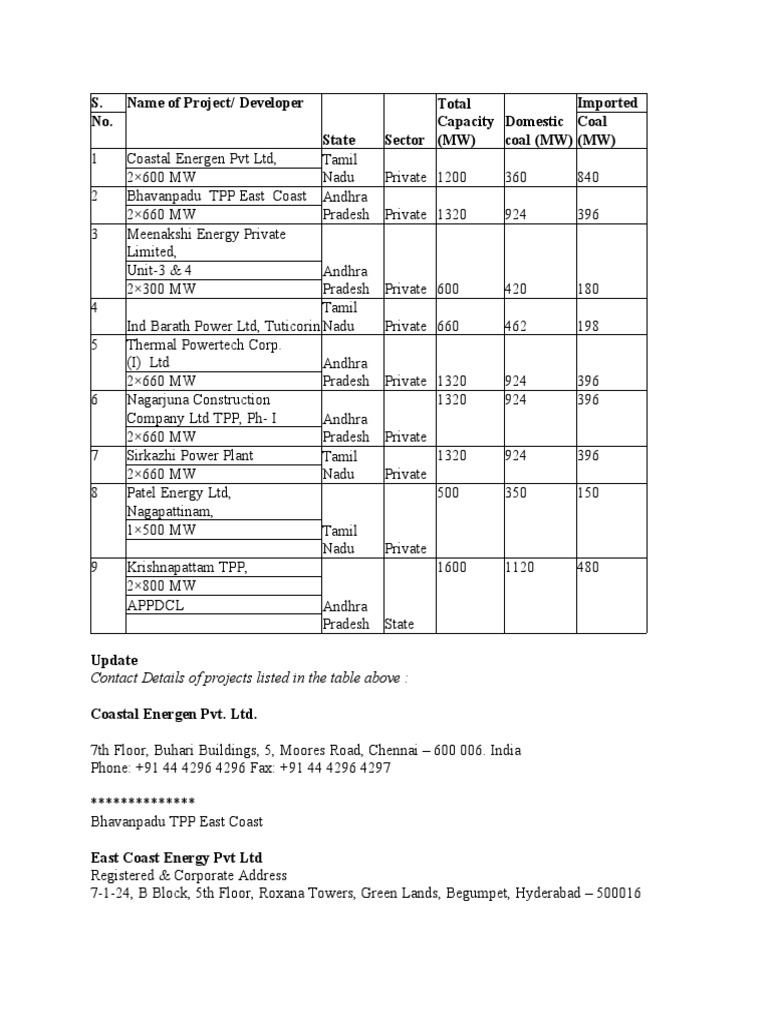 | S. No. | Name of Project/ Developer | State | Sector | Total Capacity (MW) | Domestic coal (MW) | Imported Coal (MW) |
|---|---|---|---|---|---|---|
| 1 | Coastal Energen Pvt Ltd, 2×600 MW | Tamil Nadu | Private | 1200 | 360 | 840 |
| 2 | Bhavanpadu TPP East Coast 2×660 MW | Andhra Pradesh | Private | 1320 | 924 | 396 |
| 3 | Meenakshi Energy Private Limited, Unit-3 & 4 2×300 MW | Andhra Pradesh | Private | 600 | 420 | 180 |
| 4 | Ind Barath Power Ltd, Tuticorin | Tamil Nadu | Private | 660 | 462 | 198 |
| 5 | Thermal Powertech Corp. (I) Ltd 2×660 MW | Andhra Pradesh | Private | 1320 | 924 | 396 |
| 6 | Nagarjuna Construction Company Ltd TPP, Ph- I 2×660 MW | Andhra Pradesh | Private | 1320 | 924 | 396 |
| 7 | Sirkazhi Power Plant 2×660 MW | Tamil Nadu | Private | 1320 | 924 | 396 |
| 8 | Patel Energy Ltd, Nagapattinam, 1×500 MW | Tamil Nadu | Private | 500 | 350 | 150 |
| 9 | Krishnapattam TPP, 2×800 MW APPDCL | Andhra Pradesh | State | 1600 | 1120 | 480 |

Update
Contact Details of projects listed in the table above :

Coastal Energen Pvt. Ltd.

7th Floor, Buhari Buildings, 5, Moores Road, Chennai – 600 006. India
Phone: +91 44 4296 4296 Fax: +91 44 4296 4297

**************
Bhavanpadu TPP East Coast

East Coast Energy Pvt Ltd
Registered & Corporate Address
7-1-24, B Block, 5th Floor, Roxana Towers, Green Lands, Begumpet, Hyderabad – 500016